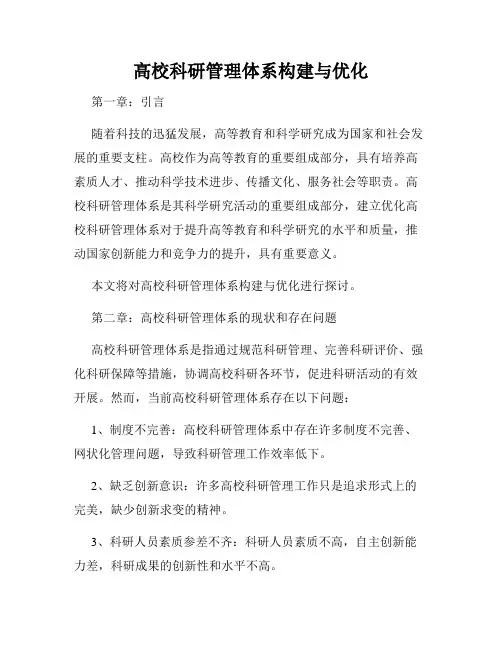 高校科研管理体系构建与优化

第一章：引言

随着科技的迅猛发展，高等教育和科学研究成为国家和社会发展的重要支柱。高校作为高等教育的重要组成部分，具有培养高素质人才、推动科学技术进步、传播文化、服务社会等职责。高校科研管理体系是其科学研究活动的重要组成部分，建立优化高校科研管理体系对于提升高等教育和科学研究的水平和质量，推动国家创新能力和竞争力的提升，具有重要意义。

本文将对高校科研管理体系构建与优化进行探讨。

第二章：高校科研管理体系的现状和存在问题

高校科研管理体系是指通过规范科研管理、完善科研评价、强化科研保障等措施，协调高校科研各环节，促进科研活动的有效开展。然而，当前高校科研管理体系存在以下问题：

1、制度不完善：高校科研管理体系中存在许多制度不完善、网状化管理问题，导致科研管理工作效率低下。

2、缺乏创新意识：许多高校科研管理工作只是追求形式上的完美，缺少创新求变的精神。

3、科研人员素质参差不齐：科研人员素质不高，自主创新能力差，科研成果的创新性和水平不高。